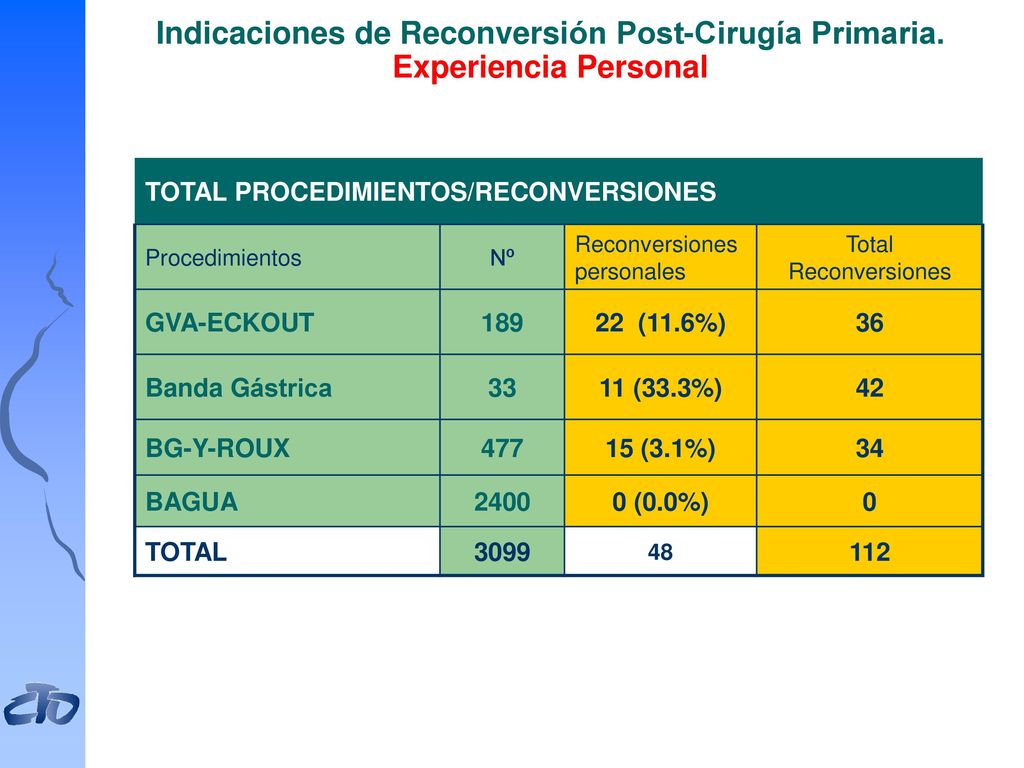 Indicaciones de Reconversión Post-Cirugía Primaria.
Experiencia Personal

TOTAL PROCEDIMIENTOS/RECONVERSIONES

| Procedimientos | Nº | Reconversiones personales | Total Reconversiones |
|---|---|---|---|
| GVA-ECKOUT | 189 | 22 (11.6%) | 36 |
| Banda Gástrica | 33 | 11 (33.3%) | 42 |
| BG-Y-ROUX | 477 | 15 (3.1%) | 34 |
| BAGUA | 2400 | 0 (0.0%) | 0 |
| TOTAL | 3099 | 48 | 112 |

CTO